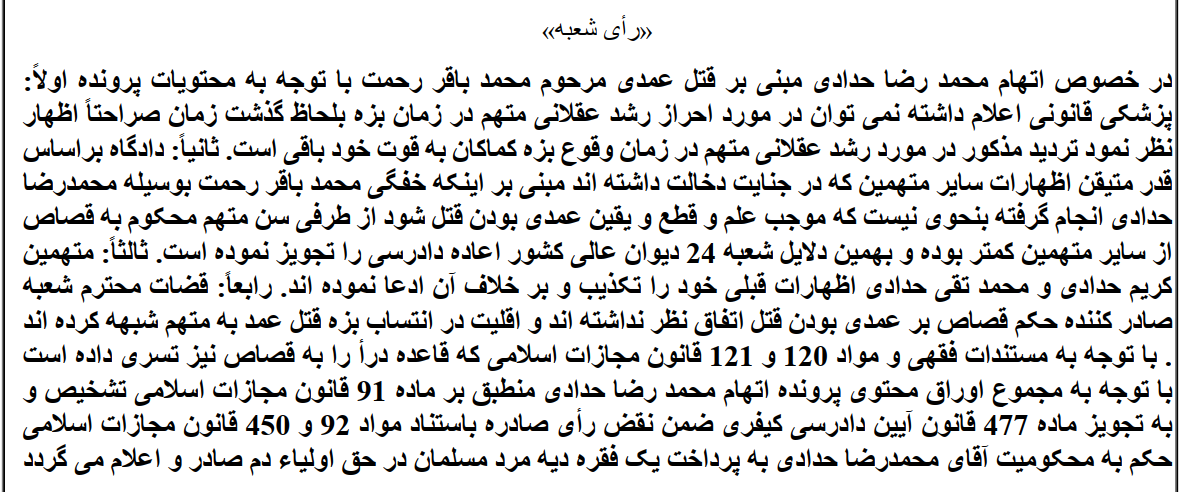 «رأی شعبه»

در خصوص اتهام محمد رضا حدادی مبنی بر قتل عمدی مرحوم محمد باقر رحمت با توجه به محتویات پرونده اولاً: پزشکی قانونی اعلام داشته نمی توان در مورد احراز رشد عقلانی متهم در زمان بزه بلحاظ گذشت زمان صراحتاً اظهار نظر نمود تردید مذکور در مورد رشد عقلانی متهم در زمان وقوع بزه کماکان به قوت خود باقی است. ثانیاً: دادگاه براساس قدر متیقن اظهارات سایر متهمین که در جنایت دخالت داشته اند مبنی بر اینکه خفگی محمد باقر رحمت بوسیله محمدرضا حدادی انجام گرفته بنحوی نیست که موجب علم و قطع و یقین عمدی بودن قتل شود از طرفی سن متهم محکوم به قصاص از سایر متهمین کمتر بوده و بهمین دلایل شعبه 24 دیوان عالی کشور اعاده دادرسی را تجویز نموده است. ثالثاً: متهمین کریم حدادی و محمد تقی حدادی اظهارات قبلی خود را تکذیب و بر خلاف آن ادعا نموده اند. رابعاً: قضات محترم شعبه صادر کننده حکم قصاص بر عمدی بودن قتل اتفاق نظر نداشته اند و اقلیت در انتساب بزه قتل عمد به متهم شبهه کرده اند . با توجه به مستندات فقهی و مواد 120 و 121 قانون مجازات اسلامی که قاعده درأ را به قصاص نیز تسری داده است با توجه به مجموع اوراق محتوی پرونده اتهام محمد رضا حدادی منطبق بر ماده 91 قانون مجازات اسلامی تشخیص و به تجویز ماده 477 قانون آیین دادرسی کیفری ضمن نقض رأی صادره باستناد مواد 92 و 450 قانون مجازات اسلامی حکم به محکومیت آقای محمدرضا حدادی به پرداخت یک فقره دیه مرد مسلمان در حق اولیاء دم صادر و اعلام می گردد